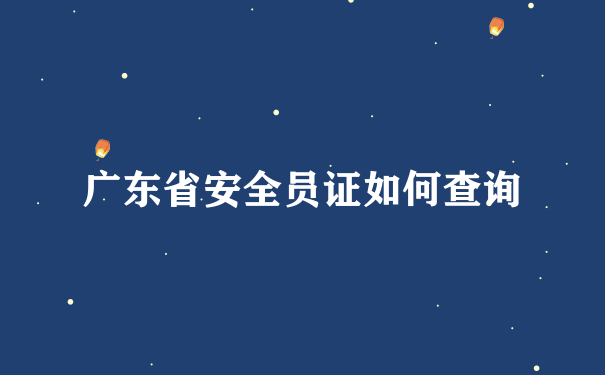 广东省安全员证如何查询